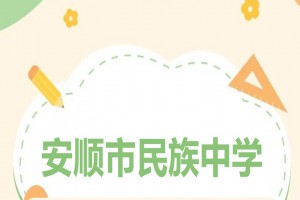 安顺市民族中学